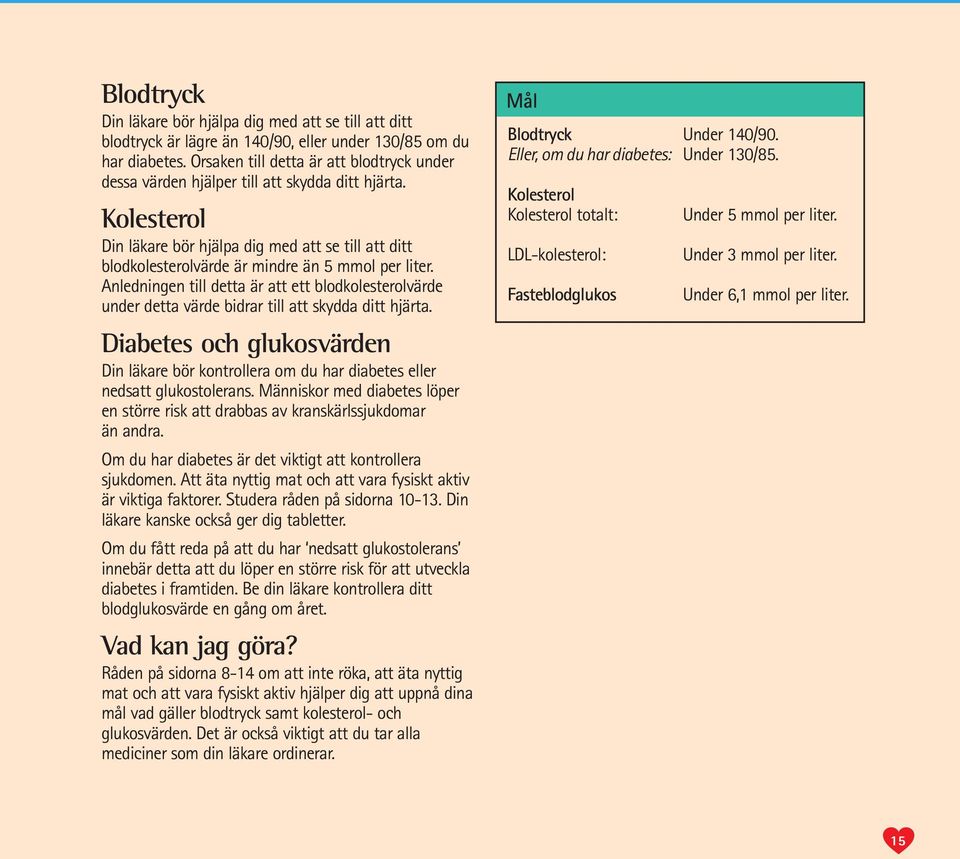 Blodtryck

Din läkare bör hjälpa dig med att se till att ditt blodtryck är lägre än 140/90, eller under 130/85 om du har diabetes. Orsaken till detta är att blodtryck under dessa värden hjälper till att skydda ditt hjärta.

Kolesterol

Din läkare bör hjälpa dig med att se till att ditt blodkolesterolvärde är mindre än 5 mmol per liter. Anledningen till detta är att ett blodkolesterolvärde under detta värde bidrar till att skydda ditt hjärta.

Diabetes och glukosvärden

Din läkare bör kontrollera om du har diabetes eller nedsatt glukostolerans. Människor med diabetes löper en större risk att drabbas av kranskärlssjukdomar än andra.

Om du har diabetes är det viktigt att kontrollera sjukdomen. Att äta nyttig mat och att vara fysiskt aktiv är viktiga faktorer. Studera råden på sidorna 10-13. Din läkare kanske också ger dig tabletter.

Om du fått reda på att du har 'nedsatt glukostolerans' innebär detta att du löper en större risk för att utveckla diabetes i framtiden. Be din läkare kontrollera ditt blodglukosvärde en gång om året.

Vad kan jag göra?

Råden på sidorna 8-14 om att inte röka, att äta nyttig mat och att vara fysiskt aktiv hjälper dig att uppnå dina mål vad gäller blodtryck samt kolesterol- och glukosvärden. Det är också viktigt att du tar alla mediciner som din läkare ordinerar.

Mål

| | |
|---|---|
| Blodtryck | Under 140/90. |
| Eller, om du har diabetes: | Under 130/85. |
| Kolesterol | |
| Kolesterol totalt: | Under 5 mmol per liter. |
| LDL-kolesterol: | Under 3 mmol per liter. |
| Fasteblodglukos | Under 6,1 mmol per liter. |

15